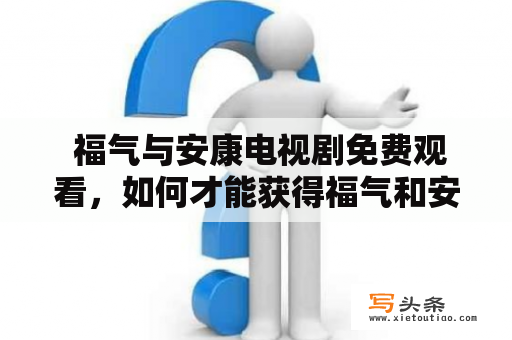 福气与安康电视剧免费观看，如何才能获得福气和安

写头条
www.xietoutiao.com